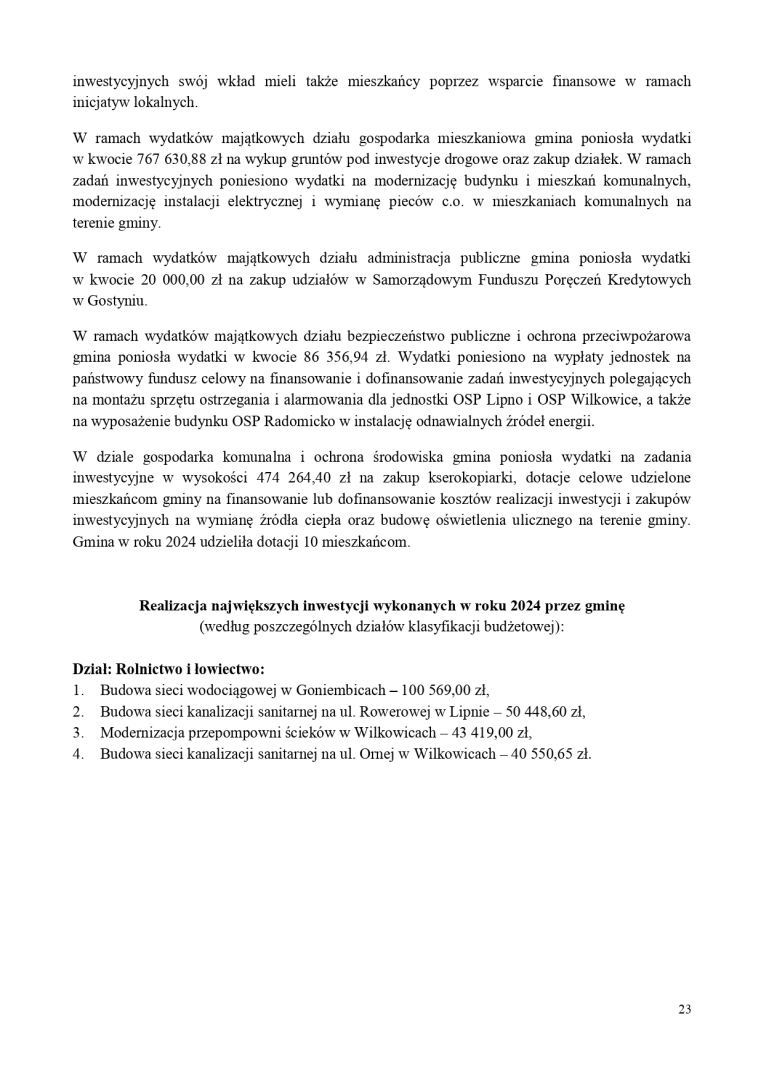 inwestycyjnych swój wkład mieli także mieszkańcy poprzez wsparcie finansowe w ramach inicjatyw lokalnych.

W ramach wydatków majątkowych działu gospodarka mieszkaniowa gmina poniosła wydatki w kwocie 767 630,88 zł na wykup gruntów pod inwestycje drogowe oraz zakup działek. W ramach zadań inwestycyjnych poniesiono wydatki na modernizację budynku i mieszkań komunalnych, modernizację instalacji elektrycznej i wymianę pieców c.o. w mieszkaniach komunalnych na terenie gminy.

W ramach wydatków majątkowych działu administracja publiczne gmina poniosła wydatki w kwocie 20 000,00 zł na zakup udziałów w Samorządowym Funduszu Poręczeń Kredytowych w Gostyniu.

W ramach wydatków majątkowych działu bezpieczeństwo publiczne i ochrona przeciwpożarowa gmina poniosła wydatki w kwocie 86 356,94 zł. Wydatki poniesiono na wypłaty jednostek na państwowy fundusz celowy na finansowanie i dofinansowanie zadań inwestycyjnych polegających na montażu sprzętu ostrzegania i alarmowania dla jednostki OSP Lipno i OSP Wilkowice, a także na wyposażenie budynku OSP Radomicko w instalację odnawialnych źródeł energii.

W dziale gospodarka komunalna i ochrona środowiska gmina poniosła wydatki na zadania inwestycyjne w wysokości 474 264,40 zł na zakup kserokopiarki, dotacje celowe udzielone mieszkańcom gminy na finansowanie lub dofinansowanie kosztów realizacji inwestycji i zakupów inwestycyjnych na wymianę źródła ciepła oraz budowę oświetlenia ulicznego na terenie gminy. Gmina w roku 2024 udzieliła dotacji 10 mieszkańcom.

Realizacja największych inwestycji wykonanych w roku 2024 przez gminę
(według poszczególnych działów klasyfikacji budżetowej):

Dział: Rolnictwo i łowiectwo:
1. Budowa sieci wodociągowej w Goniembicach – 100 569,00 zł,
2. Budowa sieci kanalizacji sanitarnej na ul. Rowerowej w Lipnie – 50 448,60 zł,
3. Modernizacja przepompowni ścieków w Wilkowicach – 43 419,00 zł,
4. Budowa sieci kanalizacji sanitarnej na ul. Ornej w Wilkowicach – 40 550,65 zł.

23